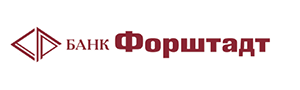 БАНК Форштадт